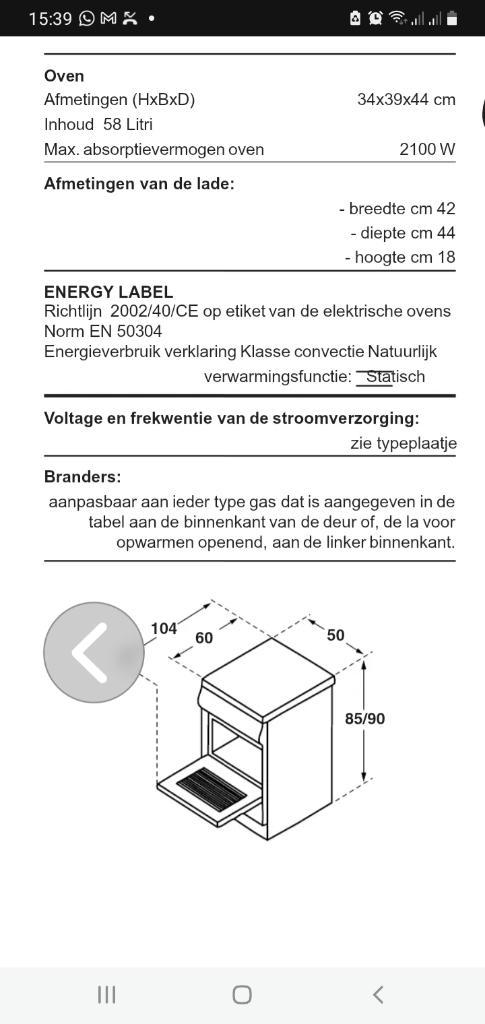 15:39

Oven
Afmetingen (HxBxD) 34x39x44 cm
Inhoud 58 Litri
Max. absorptievermogen oven 2100 W

Afmetingen van de lade:
- breedte cm 42
- diepte cm 44
- hoogte cm 18

ENERGY LABEL
Richtlijn 2002/40/CE op etiket van de elektrische ovens
Norm EN 50304
Energieverbruik verklaring Klasse convectie Natuurlijk
verwarmingsfunctie: Statisch

Voltage en frekwentie van de stroomverzorging:
zie typeplaatje

Branders:
aanpasbaar aan ieder type gas dat is aangegeven in de tabel aan de binnenkant van de deur of, de la voor opwarmen openend, aan de linker binnenkant.

104
60
50
85/90